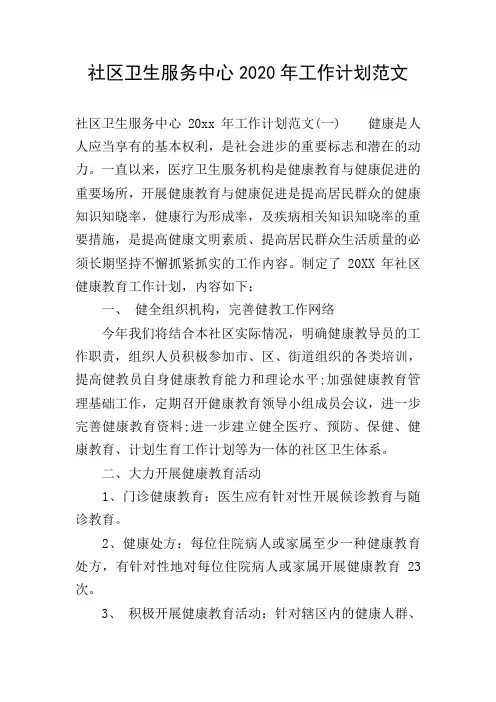 社区卫生服务中心 2020 年工作计划范文

社区卫生服务中心 20xx 年工作计划范文(一)　　健康是人人应当享有的基本权利，是社会进步的重要标志和潜在的动力。一直以来，医疗卫生服务机构是健康教育与健康促进的重要场所，开展健康教育与健康促进是提高居民群众的健康知识知晓率，健康行为形成率，及疾病相关知识知晓率的重要措施，是提高健康文明素质、提高居民群众生活质量的必须长期坚持不懈抓紧抓实的工作内容。制定了 20XX 年社区健康教育工作计划，内容如下：

一、 健全组织机构，完善健教工作网络

今年我们将结合本社区实际情况，明确健康教导员的工作职责，组织人员积极参加市、区、街道组织的各类培训，提高健教员自身健康教育能力和理论水平;加强健康教育管理基础工作，定期召开健康教育领导小组成员会议，进一步完善健康教育资料;进一步建立健全医疗、预防、保健、健康教育、计划生育工作计划等为一体的社区卫生体系。

二、大力开展健康教育活动

1、门诊健康教育：医生应有针对性开展候诊教育与随诊教育。

2、健康处方：每位住院病人或家属至少一种健康教育处方，有针对性地对每位住院病人或家属开展健康教育 23 次。

3、 积极开展健康教育活动：针对辖区内的健康人群、